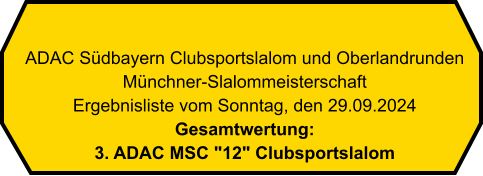 ADAC Südbayern Clubsportslalom und Oberlandrunden
Münchner-Slalommeisterschaft
Ergebnisliste vom Sonntag, den 29.09.2024
Gesamtwertung:
3. ADAC MSC "12" Clubsportslalom